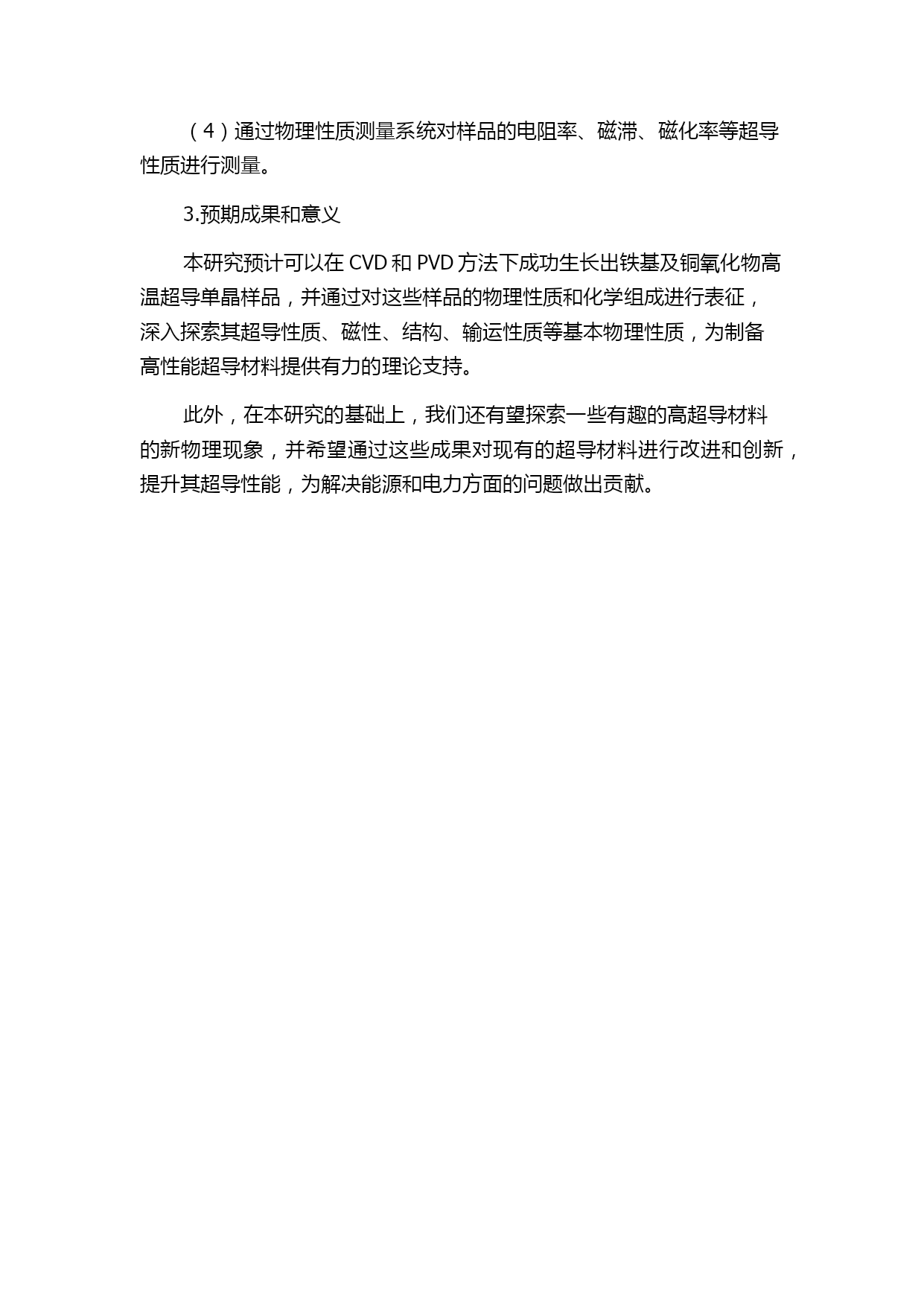 （4）通过物理性质测量系统对样品的电阻率、磁滞、磁化率等超导性质进行测量。

3.预期成果和意义

本研究预计可以在 CVD 和 PVD 方法下成功生长出铁基及铜氧化物高温超导单晶样品，并通过对这些样品的物理性质和化学组成进行表征，深入探索其超导性质、磁性、结构、输运性质等基本物理性质，为制备高性能超导材料提供有力的理论支持。

此外，在本研究的基础上，我们还有望探索一些有趣的高超导材料的新物理现象，并希望通过这些成果对现有的超导材料进行改进和创新，提升其超导性能，为解决能源和电力方面的问题做出贡献。